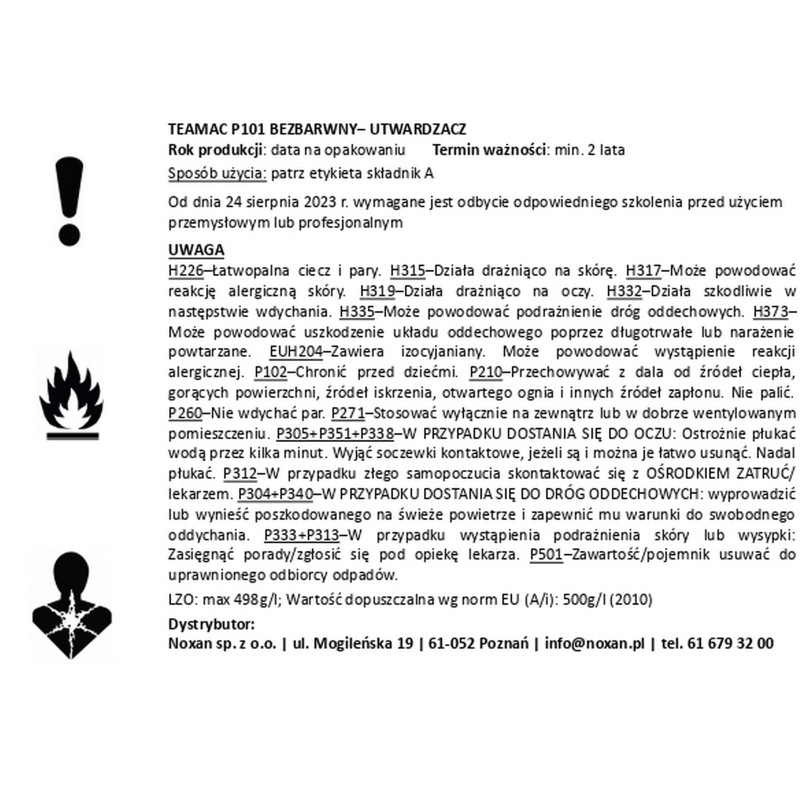 TEAMAC P101 BEZBARWNY– UTWARDZACZ
Rok produkcji: data na opakowaniu Termin ważności: min. 2 lata
Sposób użycia: patrz etykieta składnik A

Od dnia 24 sierpnia 2023 r. wymagane jest odbycie odpowiedniego szkolenia przed użyciem przemysłowym lub profesjonalnym

UWAGA
H226–Łatwopalna ciecz i pary. H315–Działa drażniąco na skórę. H317–Może powodować reakcję alergiczną skóry. H319–Działa drażniąco na oczy. H332–Działa szkodliwie w następstwie wdychania. H335–Może powodować podrażnienie dróg oddechowych. H373–Może powodować uszkodzenie układu oddechowego poprzez długotrwałe lub narażenie powtarzane. EUH204–Zawiera izocyjaniany. Może powodować wystąpienie reakcji alergicznej. P102–Chronić przed dziećmi. P210–Przechowywać z dala od źródeł ciepła, gorących powierzchni, źródeł iskrzenia, otwartego ognia i innych źródeł zapłonu. Nie palić. P260–Nie wdychać par. P271–Stosować wyłącznie na zewnątrz lub w dobrze wentylowanym pomieszczeniu. P305+P351+P338–W PRZYPADKU DOSTANIA SIĘ DO OCZU: Ostrożnie płukać wodą przez kilka minut. Wyjąć soczewki kontaktowe, jeżeli są i można je łatwo usunąć. Nadal płukać. P312–W przypadku złego samopoczucia skontaktować się z OŚRODKIEM ZATRUĆ/ lekarzem. P304+P340–W PRZYPADKU DOSTANIA SIĘ DO DRÓG ODDECHOWYCH: wyprowadzić lub wynieść poszkodowanego na świeże powietrze i zapewnić mu warunki do swobodnego oddychania. P333+P313–W przypadku wystąpienia podrażnienia skóry lub wysypki: Zasięgnąć porady/zgłosić się pod opiekę lekarza. P501–Zawartość/pojemnik usuwać do uprawnionego odbiorcy odpadów.

LZO: max 498g/l; Wartość dopuszczalna wg norm EU (A/i): 500g/l (2010)

Dystrybutor:
Noxan sp. z o.o. | ul. Mogileńska 19 | 61-052 Poznań | info@noxan.pl | tel. 61 679 32 00